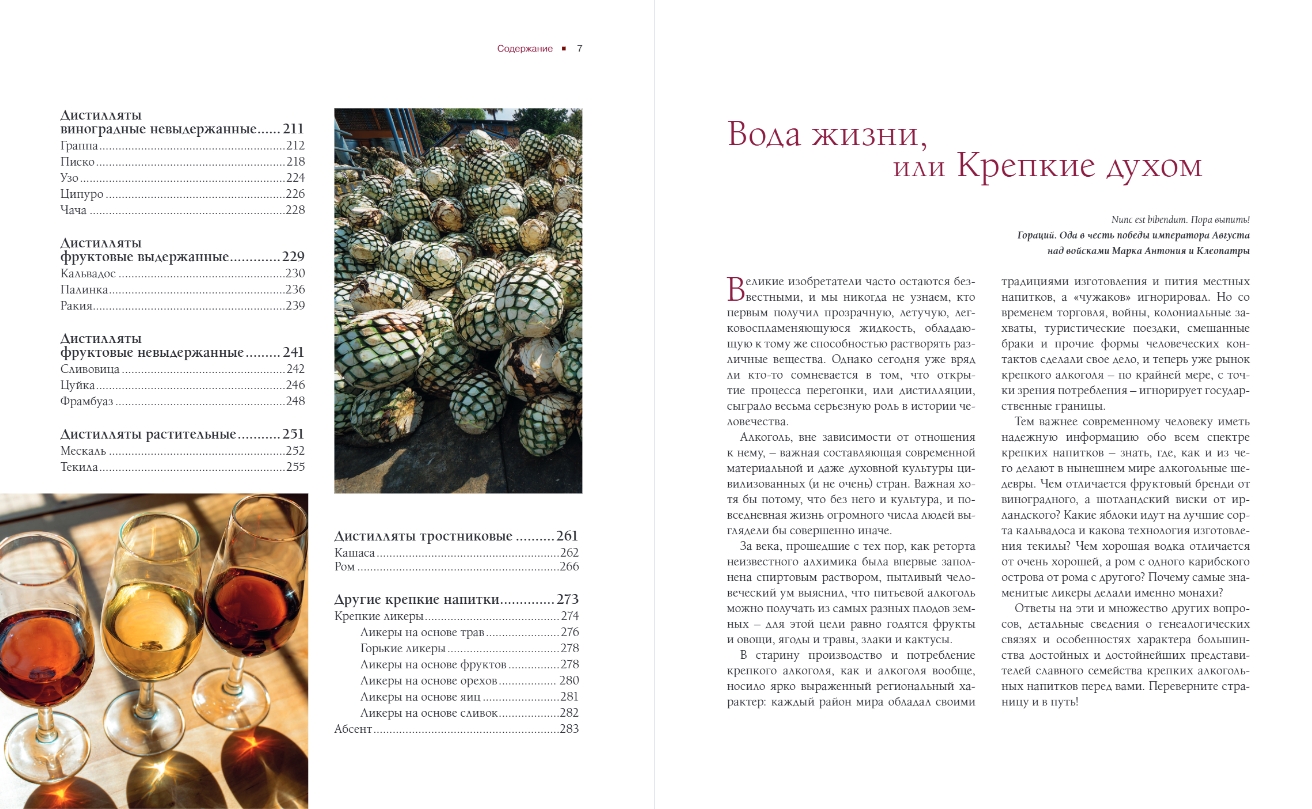 Содержание ▪ 7

Дистилляты виноградные невыдержанные 211
Граппа 212
Писко 218
Узо 224
Ципуро 226
Чача 228

Дистилляты фруктовые выдержанные 229
Кальвадос 230
Палинка 236
Ракия 239

Дистилляты фруктовые невыдержанные 241
Сливовица 242
Цуйка 246
Фрамбуаз 248

Дистилляты растительные 251
Мескаль 252
Текила 255

Дистилляты тростниковые 261
Кашаса 262
Ром 266

Другие крепкие напитки 273
Крепкие ликеры 274
Ликеры на основе трав 276
Горькие ликеры 278
Ликеры на основе фруктов 278
Ликеры на основе орехов 280
Ликеры на основе яиц 281
Ликеры на основе сливок 282
Абсент 283

Вода жизни, или Крепкие духом

Nunc est bibendum. Пора выпить!
Гораций. Ода в честь победы императора Августа над войсками Марка Антония и Клеопатры

Великие изобретатели часто остаются безвестными, и мы никогда не узнаем, кто первым получил прозрачную, летучую, легковоспламеняющуюся жидкость, обладающую к тому же способностью растворять различные вещества. Однако сегодня уже вряд ли кто-то сомневается в том, что открытие процесса перегонки, или дистилляции, сыграло весьма серьезную роль в истории человечества.

Алкоголь, вне зависимости от отношения к нему, – важная составляющая современной материальной и даже духовной культуры цивилизованных (и не очень) стран. Важная хотя бы потому, что без него и культура, и повседневная жизнь огромного числа людей выглядели бы совершенно иначе.

За века, прошедшие с тех пор, как реторта неизвестного алхимика была впервые заполнена спиртовым раствором, пытливый человеческий ум выяснил, что питьевой алкоголь можно получать из самых разных плодов земных – для этой цели равно годятся фрукты и овощи, ягоды и травы, злаки и кактусы.

В старину производство и потребление крепкого алкоголя, как и алкоголя вообще, носило ярко выраженный региональный характер: каждый район мира обладал своими традициями изготовления и пития местных напитков, а «чужаков» игнорировал. Но со временем торговля, войны, колониальные захваты, туристические поездки, смешанные браки и прочие формы человеческих контактов сделали свое дело, и теперь уже рынок крепкого алкоголя – по крайней мере, с точки зрения потребления – игнорирует государственные границы.

Тем важнее современному человеку иметь надежную информацию обо всем спектре крепких напитков – знать, где, как и из чего делают в нынешнем мире алкогольные шедевры. Чем отличается фруктовый бренди от виноградного, а шотландский виски от ирландского? Какие яблоки идут на лучшие сорта кальвадоса и какова технология изготовления текилы? Чем хорошая водка отличается от очень хорошей, а ром с одного карибского острова от рома с другого? Почему самые знаменитые ликеры делали именно монахи?

Ответы на эти и множество других вопросов, детальные сведения о генеалогических связях и особенностях характера большинства достойных и достойнейших представителей славного семейства крепких алкогольных напитков перед вами. Переверните страницу и в путь!